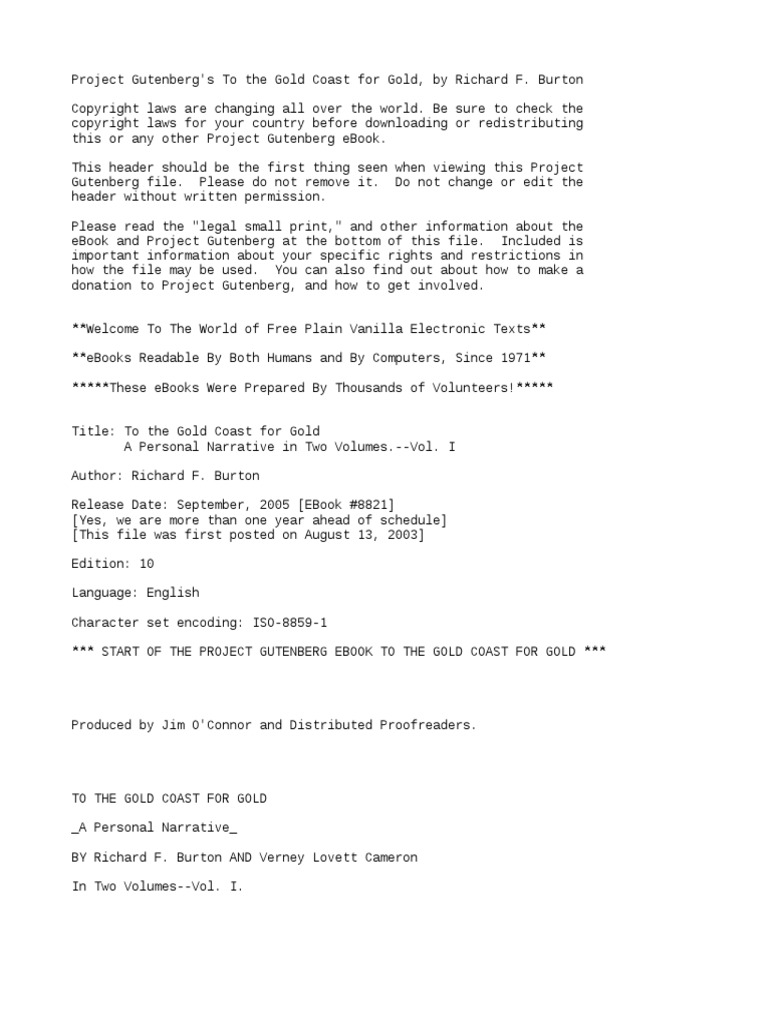 Project Gutenberg's To the Gold Coast for Gold, by Richard F. Burton

Copyright laws are changing all over the world. Be sure to check the copyright laws for your country before downloading or redistributing this or any other Project Gutenberg eBook.

This header should be the first thing seen when viewing this Project Gutenberg file.  Please do not remove it.  Do not change or edit the header without written permission.

Please read the "legal small print," and other information about the eBook and Project Gutenberg at the bottom of this file.  Included is important information about your specific rights and restrictions in how the file may be used.  You can also find out about how to make a donation to Project Gutenberg, and how to get involved.

**Welcome To The World of Free Plain Vanilla Electronic Texts**

**eBooks Readable By Both Humans and By Computers, Since 1971**

*****These eBooks Were Prepared By Thousands of Volunteers!*****

Title: To the Gold Coast for Gold
       A Personal Narrative in Two Volumes.--Vol. I

Author: Richard F. Burton

Release Date: September, 2005 [EBook #8821]
[Yes, we are more than one year ahead of schedule]
[This file was first posted on August 13, 2003]

Edition: 10

Language: English

Character set encoding: ISO-8859-1

*** START OF THE PROJECT GUTENBERG EBOOK TO THE GOLD COAST FOR GOLD ***

Produced by Jim O'Connor and Distributed Proofreaders.

TO THE GOLD COAST FOR GOLD

_A Personal Narrative_

BY Richard F. Burton AND Verney Lovett Cameron

In Two Volumes--Vol. I.